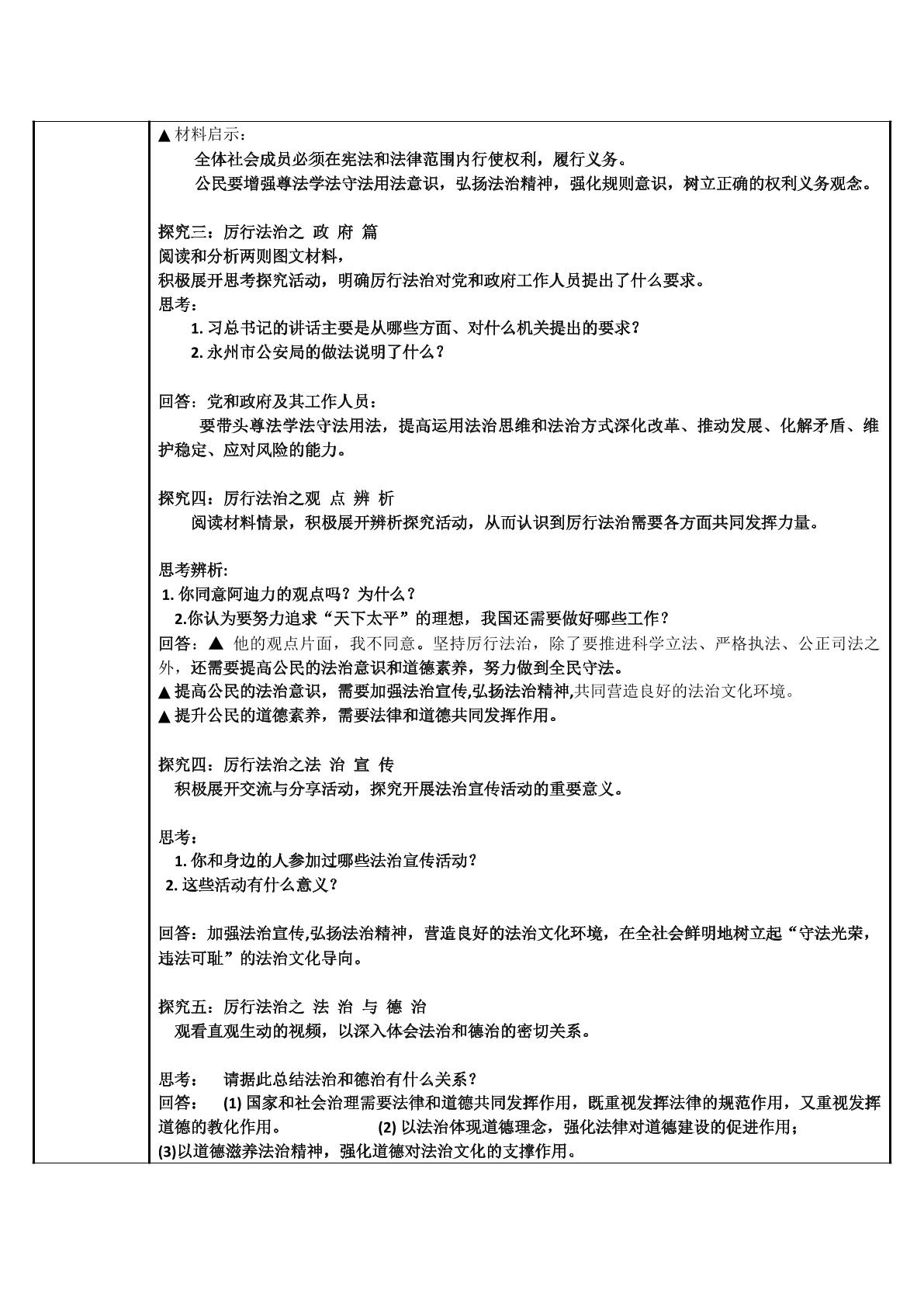 ▲材料启示：

全体社会成员必须在宪法和法律范围内行使权利，履行义务。

公民要增强尊法学法守法用法意识，弘扬法治精神，强化规则意识，树立正确的权利义务观念。

探究三：厉行法治之 政 府 篇

阅读和分析两则图文材料，

积极展开思考探究活动，明确厉行法治对党和政府工作人员提出了什么要求。

思考：

1.习总书记的讲话主要是从哪些方面、对什么机关提出的要求？

2.永州市公安局的做法说明了什么？

回答：党和政府及其工作人员：

要带头尊法学法守法用法，提高运用法治思维和法治方式深化改革、推动发展、化解矛盾、维护稳定、应对风险的能力。

探究四：厉行法治之观 点 辨 析

阅读材料情景，积极展开辨析探究活动，从而认识到厉行法治需要各方面共同发挥力量。

思考辨析:

1.你同意阿迪力的观点吗？为什么？

2.你认为要努力追求“天下太平”的理想，我国还需要做好哪些工作？

回答：▲ 他的观点片面，我不同意。坚持厉行法治，除了要推进科学立法、严格执法、公正司法之外，还需要提高公民的法治意识和道德素养，努力做到全民守法。

▲提高公民的法治意识，需要加强法治宣传,弘扬法治精神,共同营造良好的法治文化环境。

▲提升公民的道德素养，需要法律和道德共同发挥作用。

探究四：厉行法治之法 治 宣 传

积极展开交流与分享活动，探究开展法治宣传活动的重要意义。

思考：

1.你和身边的人参加过哪些法治宣传活动？

2.这些活动有什么意义？

回答：加强法治宣传,弘扬法治精神，营造良好的法治文化环境，在全社会鲜明地树立起“守法光荣，违法可耻”的法治文化导向。

探究五：厉行法治之 法 治 与 德 治

观看直观生动的视频，以深入体会法治和德治的密切关系。

思考： 请据此总结法治和德治有什么关系？

回答： (1)国家和社会治理需要法律和道德共同发挥作用，既重视发挥法律的规范作用，又重视发挥道德的教化作用。 (2)以法治体现道德理念，强化法律对道德建设的促进作用；

(3)以道德滋养法治精神，强化道德对法治文化的支撑作用。